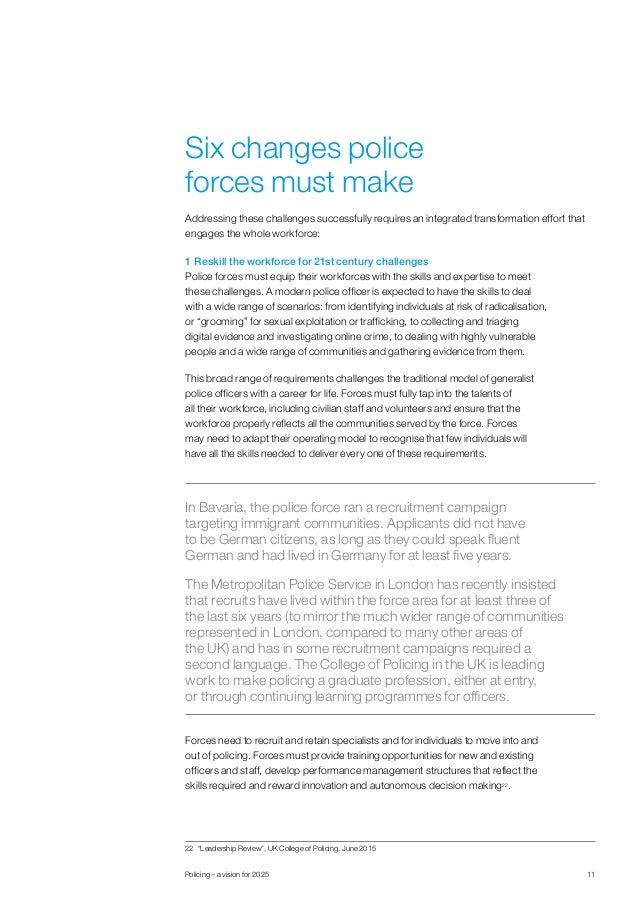 Six changes police forces must make

Addressing these challenges successfully requires an integrated transformation effort that engages the whole workforce:

1 Reskill the workforce for 21st century challenges
Police forces must equip their workforces with the skills and expertise to meet these challenges. A modern police officer is expected to have the skills to deal with a wide range of scenarios: from identifying individuals at risk of radicalisation, or "grooming" for sexual exploitation or trafficking, to collecting and triaging digital evidence and investigating online crime, to dealing with highly vulnerable people and a wide range of communities and gathering evidence from them.

This broad range of requirements challenges the traditional model of generalist police officers with a career for life. Forces must fully tap into the talents of all their workforce, including civilian staff and volunteers and ensure that the workforce properly reflects all the communities served by the force. Forces may need to adapt their operating model to recognise that few individuals will have all the skills needed to deliver every one of these requirements.

In Bavaria, the police force ran a recruitment campaign targeting immigrant communities. Applicants did not have to be German citizens, as long as they could speak fluent German and had lived in Germany for at least five years.

The Metropolitan Police Service in London has recently insisted that recruits have lived within the force area for at least three of the last six years (to mirror the much wider range of communities represented in London, compared to many other areas of the UK) and has in some recruitment campaigns required a second language. The College of Policing in the UK is leading work to make policing a graduate profession, either at entry, or through continuing learning programmes for officers.

Forces need to recruit and retain specialists and for individuals to move into and out of policing. Forces must provide training opportunities for new and existing officers and staff, develop performance management structures that reflect the skills required and reward innovation and autonomous decision making$^{22}$.

22 "Leadership Review", UK College of Policing, June 2015

Policing – a vision for 2025

11